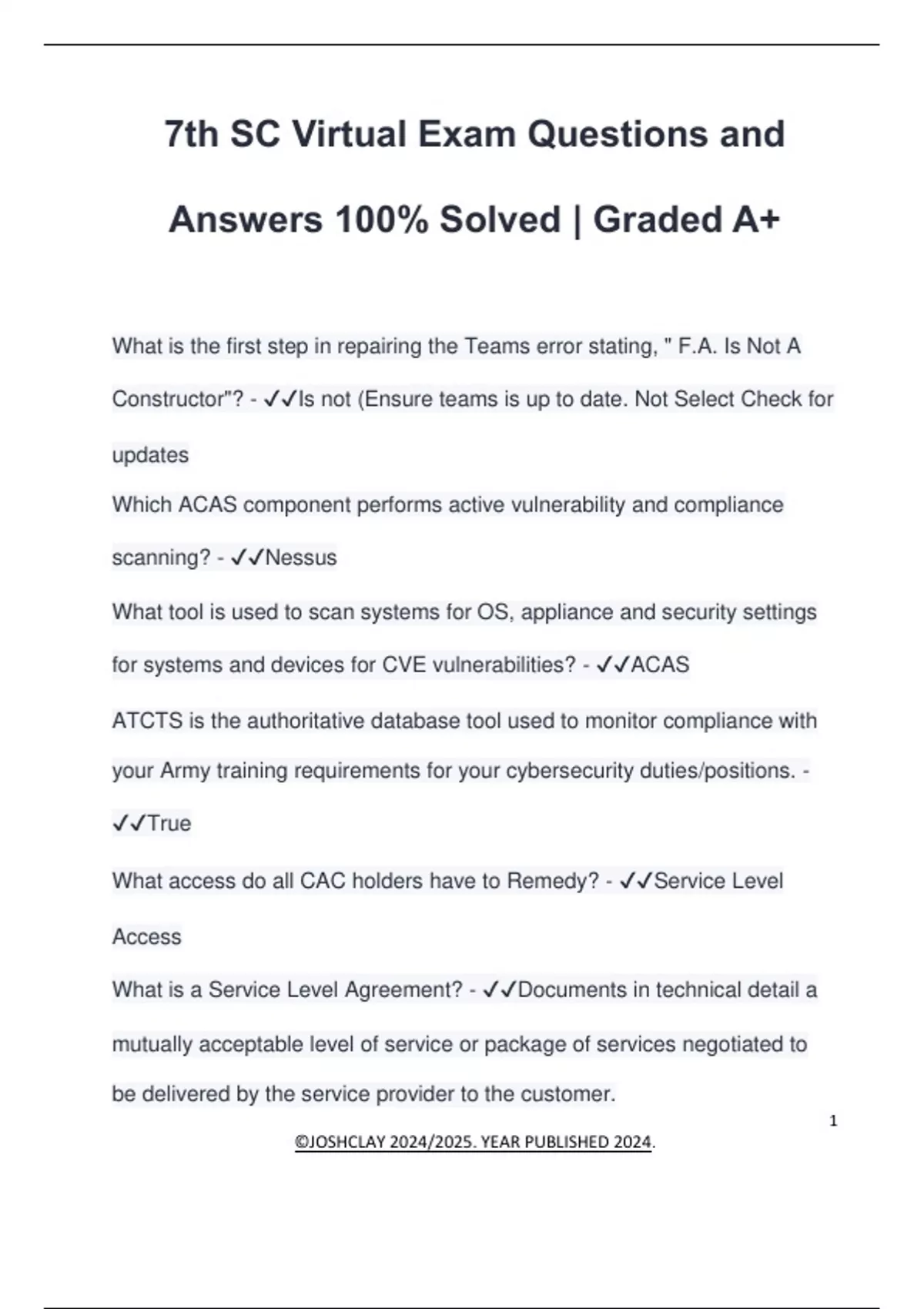 7th SC Virtual Exam Questions and Answers 100% Solved | Graded A+

What is the first step in repairing the Teams error stating, " F.A. Is Not A Constructor"? - ✓✓Is not (Ensure teams is up to date. Not Select Check for updates

Which ACAS component performs active vulnerability and compliance scanning? - ✓✓Nessus

What tool is used to scan systems for OS, appliance and security settings for systems and devices for CVE vulnerabilities? - ✓✓ACAS

ATCTS is the authoritative database tool used to monitor compliance with your Army training requirements for your cybersecurity duties/positions. - ✓✓True

What access do all CAC holders have to Remedy? - ✓✓Service Level Access

What is a Service Level Agreement? - ✓✓Documents in technical detail a mutually acceptable level of service or package of services negotiated to be delivered by the service provider to the customer.

1

©JOSHCLAY 2024/2025. YEAR PUBLISHED 2024.